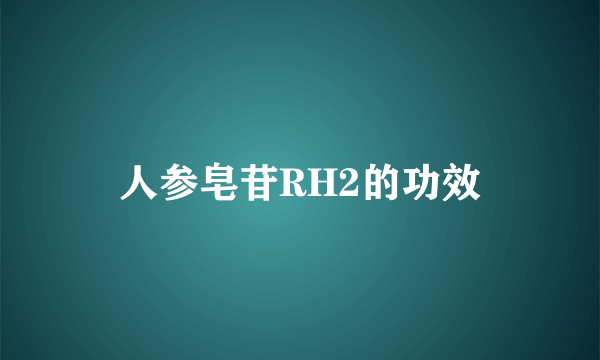 人参皂苷RH2的功效